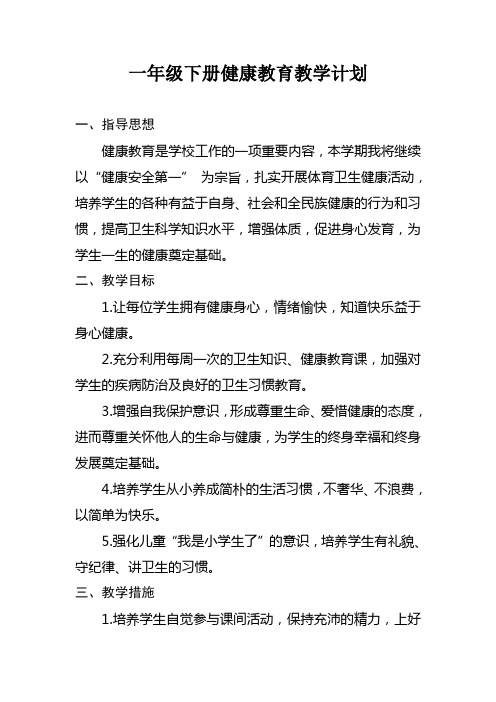 一年级下册健康教育教学计划

一、指导思想

健康教育是学校工作的一项重要内容，本学期我将继续以“健康安全第一” 为宗旨，扎实开展体育卫生健康活动，培养学生的各种有益于自身、社会和全民族健康的行为和习惯，提高卫生科学知识水平，增强体质，促进身心发育，为学生一生的健康奠定基础。

二、教学目标

1.让每位学生拥有健康身心，情绪愉快，知道快乐益于身心健康。

2.充分利用每周一次的卫生知识、健康教育课，加强对学生的疾病防治及良好的卫生习惯教育。

3.增强自我保护意识，形成尊重生命、爱惜健康的态度，进而尊重关怀他人的生命与健康，为学生的终身幸福和终身发展奠定基础。

4.培养学生从小养成简朴的生活习惯，不奢华、不浪费，以简单为快乐。

5.强化儿童“我是小学生了”的意识，培养学生有礼貌、守纪律、讲卫生的习惯。

三、教学措施

1.培养学生自觉参与课间活动，保持充沛的精力，上好